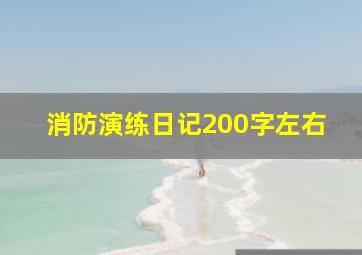 消防演练日记200字左右